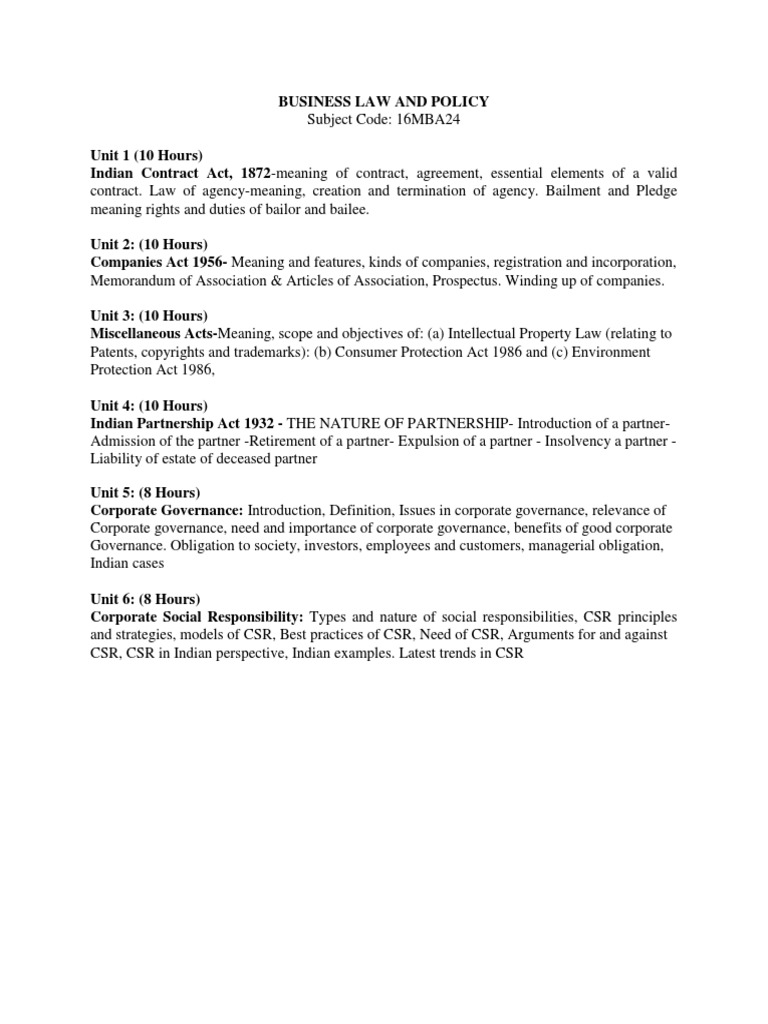 BUSINESS LAW AND POLICY
Subject Code: 16MBA24

Unit 1 (10 Hours)
Indian Contract Act, 1872-meaning of contract, agreement, essential elements of a valid contract. Law of agency-meaning, creation and termination of agency. Bailment and Pledge meaning rights and duties of bailor and bailee.

Unit 2: (10 Hours)
Companies Act 1956- Meaning and features, kinds of companies, registration and incorporation, Memorandum of Association & Articles of Association, Prospectus. Winding up of companies.

Unit 3: (10 Hours)
Miscellaneous Acts-Meaning, scope and objectives of: (a) Intellectual Property Law (relating to Patents, copyrights and trademarks): (b) Consumer Protection Act 1986 and (c) Environment Protection Act 1986,

Unit 4: (10 Hours)
Indian Partnership Act 1932 - THE NATURE OF PARTNERSHIP- Introduction of a partner- Admission of the partner -Retirement of a partner- Expulsion of a partner - Insolvency a partner - Liability of estate of deceased partner

Unit 5: (8 Hours)
Corporate Governance: Introduction, Definition, Issues in corporate governance, relevance of Corporate governance, need and importance of corporate governance, benefits of good corporate Governance. Obligation to society, investors, employees and customers, managerial obligation, Indian cases

Unit 6: (8 Hours)
Corporate Social Responsibility: Types and nature of social responsibilities, CSR principles and strategies, models of CSR, Best practices of CSR, Need of CSR, Arguments for and against CSR, CSR in Indian perspective, Indian examples. Latest trends in CSR